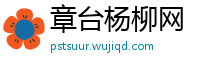 章台杨柳网
pstsuur.wujiqd.com